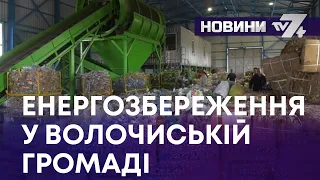 НОВИНИ TV7+

ЕНЕРГОЗБЕРЕЖЕННЯ У ВОЛОЧИСЬКІЙ ГРОМАДІ